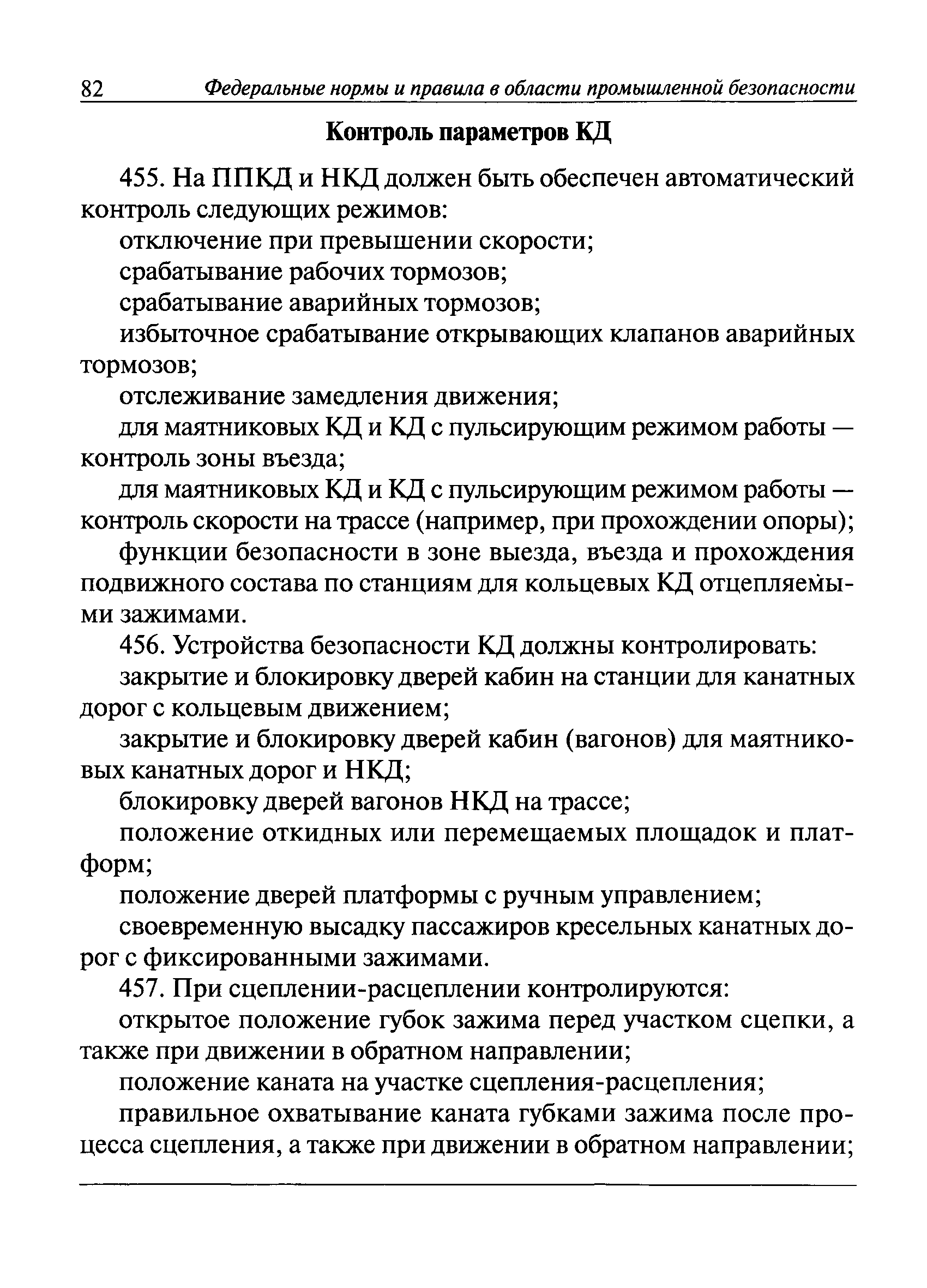 82 Федеральные нормы и правила в области промышленной безопасности

Контроль параметров КД

455. На ППКД и НКД должен быть обеспечен автоматический контроль следующих режимов:

отключение при превышении скорости;

срабатывание рабочих тормозов;

срабатывание аварийных тормозов;

избыточное срабатывание открывающих клапанов аварийных тормозов;

отслеживание замедления движения;

для маятниковых КД и КД с пульсирующим режимом работы — контроль зоны въезда;

для маятниковых КД и КД с пульсирующим режимом работы — контроль скорости на трассе (например, при прохождении опоры);

функции безопасности в зоне выезда, въезда и прохождения подвижного состава по станциям для кольцевых КД отцепляемыми зажимами.

456. Устройства безопасности КД должны контролировать:

закрытие и блокировку дверей кабин на станции для канатных дорог с кольцевым движением;

закрытие и блокировку дверей кабин (вагонов) для маятниковых канатных дорог и НКД;

блокировку дверей вагонов НКД на трассе;

положение откидных или перемещаемых площадок и платформ;

положение дверей платформы с ручным управлением;

своевременную высадку пассажиров кресельных канатных дорог с фиксированными зажимами.

457. При сцеплении-расцеплении контролируются:

открытое положение губок зажима перед участком сцепки, а также при движении в обратном направлении;

положение каната на участке сцепления-расцепления;

правильное охватывание каната губками зажима после процесса сцепления, а также при движении в обратном направлении;